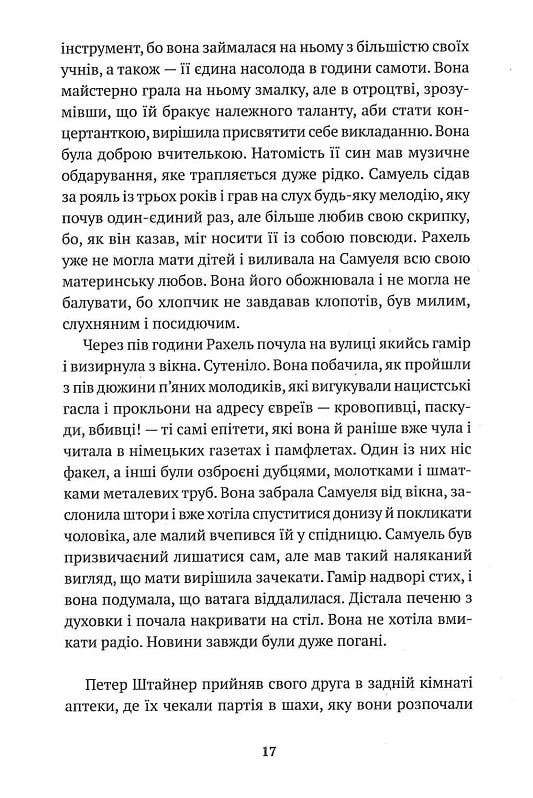 інструмент, бо вона займалася на ньому з більшістю своїх учнів, а також — її єдина насолода в години самоти. Вона майстерно грала на ньому змалку, але в отроцтві, зрозумівши, що їй бракує належного таланту, аби стати концертанткою, вирішила присвятити себе викладанню. Вона була доброю вчителькою. Натомість її син мав музичне обдарування, яке трапляється дуже рідко. Самуель сідав за рояль із трьох років і грав на слух будь-яку мелодію, яку почув один-єдиний раз, але більше любив свою скрипку, бо, як він казав, міг носити її із собою повсюди. Рахель уже не могла мати дітей і виливала на Самуеля всю свою материнську любов. Вона його обожнювала і не могла не балувати, бо хлопчик не завдавав клопотів, був милим, слухняним і посидючим.

Через пів години Рахель почула на вулиці якийсь гамір і визирнула з вікна. Сутеніло. Вона побачила, як пройшли з пів дюжини п'яних молодиків, які вигукували нацистські гасла і прокльони на адресу євреїв — кровопивці, паскуди, вбивці! — ті самі епітети, які вона й раніше вже чула і читала в німецьких газетах і памфлетах. Один із них ніс факел, а інші були озброєні дубцями, молотками і шматками металевих труб. Вона забрала Самуеля від вікна, заслонила штори і вже хотіла спуститися донизу й покликати чоловіка, але малий вчепився їй у спідницю. Самуель був призвичаєний лишатися сам, але мав такий наляканий вигляд, що мати вирішила зачекати. Гамір надворі стих, і вона подумала, що ватага віддалилася. Дістала печеню з духовки і почала накривати на стіл. Вона не хотіла вмикати радіо. Новини завжди були дуже погані.

Петер Штайнер прийняв свого друга в задній кімнаті аптеки, де їх чекали партія в шахи, яку вони розпочали

17